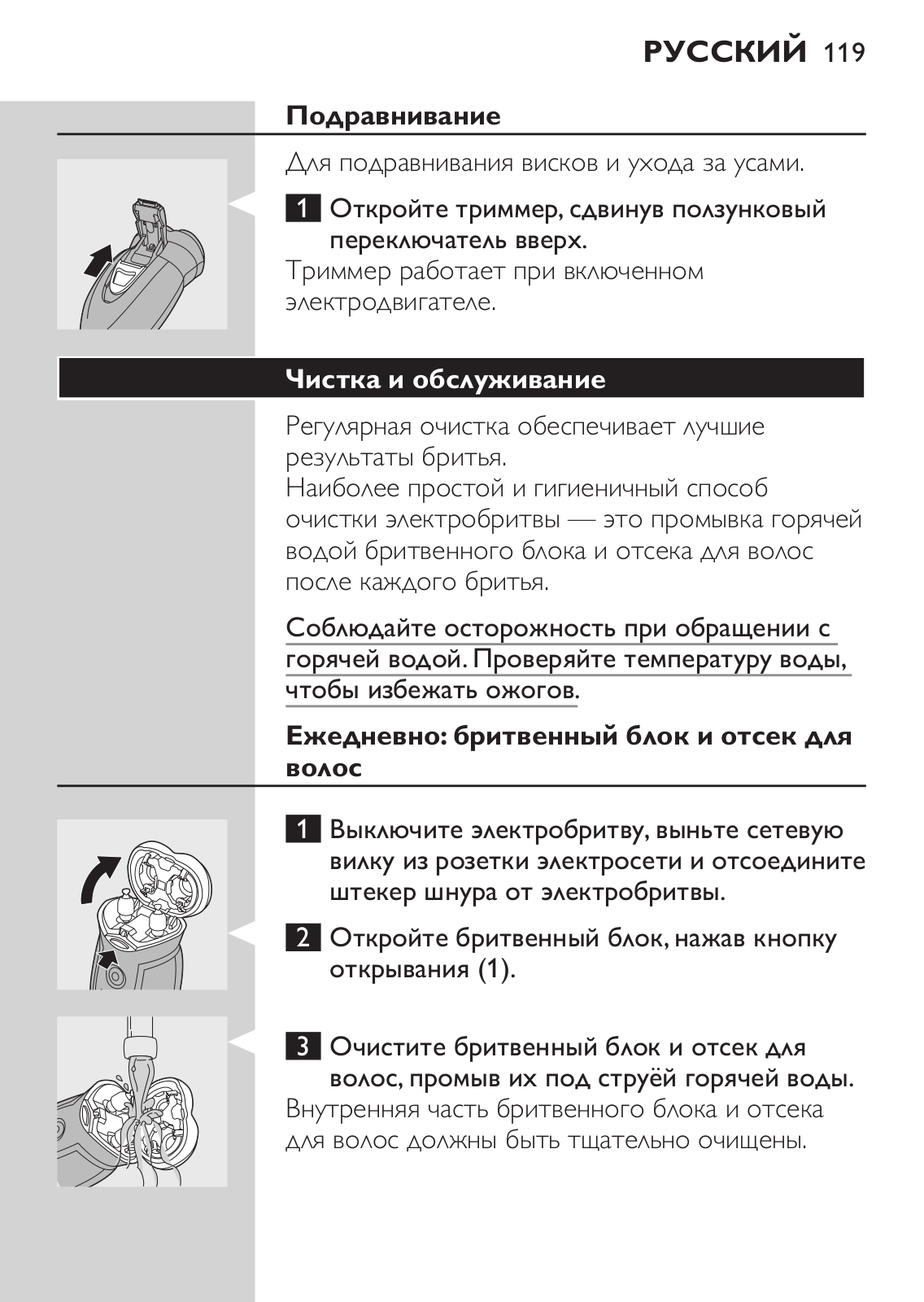 РУССКИЙ 119

Подравнивание

Для подравнивания висков и ухода за усами.

1 Откройте триммер, сдвинув ползунковый переключатель вверх.

Триммер работает при включенном электродвигателе.

Чистка и обслуживание

Регулярная очистка обеспечивает лучшие результаты бритья.
Наиболее простой и гигиеничный способ очистки электробритвы — это промывка горячей водой бритвенного блока и отсека для волос после каждого бритья.

Соблюдайте осторожность при обращении с горячей водой. Проверяйте температуру воды, чтобы избежать ожогов.

Ежедневно: бритвенный блок и отсек для волос

1 Выключите электробритву, выньте сетевую вилку из розетки электросети и отсоедините штекер шнура от электробритвы.

2 Откройте бритвенный блок, нажав кнопку открывания (1).

3 Очистите бритвенный блок и отсек для волос, промыв их под струёй горячей воды.

Внутренняя часть бритвенного блока и отсека для волос должны быть тщательно очищены.